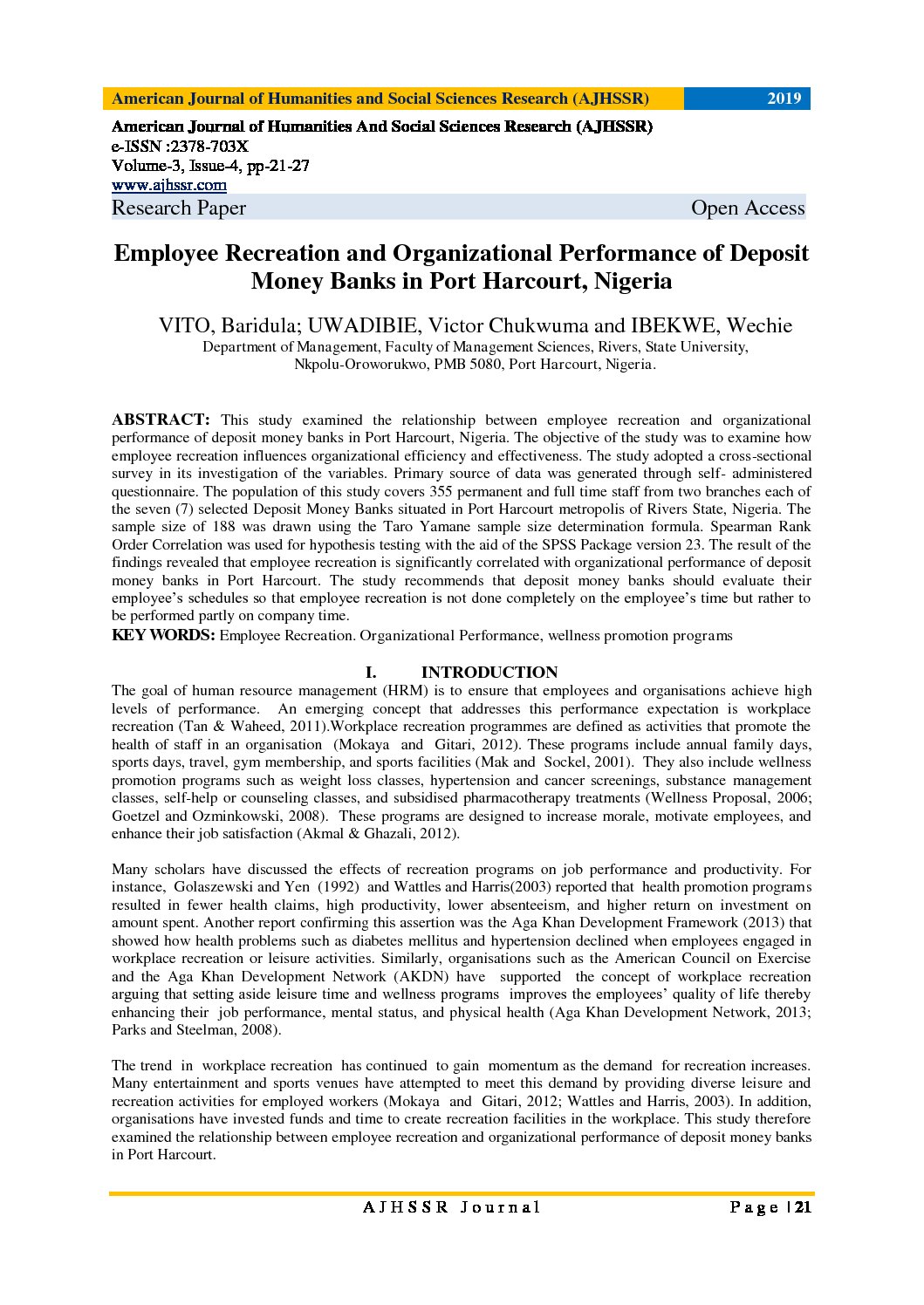 American Journal of Humanities and Social Sciences Research (AJHSSR) 2019

American Journal of Humanities And Social Sciences Research (AJHSSR)
e-ISSN :2378-703X
Volume-3, Issue-4, pp-21-27
www.ajhssr.com
Research Paper Open Access

Employee Recreation and Organizational Performance of Deposit Money Banks in Port Harcourt, Nigeria

VITO, Baridula; UWADIBIE, Victor Chukwuma and IBEKWE, Wechie
Department of Management, Faculty of Management Sciences, Rivers, State University, Nkpolu-Oroworukwo, PMB 5080, Port Harcourt, Nigeria.

ABSTRACT: This study examined the relationship between employee recreation and organizational performance of deposit money banks in Port Harcourt, Nigeria. The objective of the study was to examine how employee recreation influences organizational efficiency and effectiveness. The study adopted a cross-sectional survey in its investigation of the variables. Primary source of data was generated through self- administered questionnaire. The population of this study covers 355 permanent and full time staff from two branches each of the seven (7) selected Deposit Money Banks situated in Port Harcourt metropolis of Rivers State, Nigeria. The sample size of 188 was drawn using the Taro Yamane sample size determination formula. Spearman Rank Order Correlation was used for hypothesis testing with the aid of the SPSS Package version 23. The result of the findings revealed that employee recreation is significantly correlated with organizational performance of deposit money banks in Port Harcourt. The study recommends that deposit money banks should evaluate their employee's schedules so that employee recreation is not done completely on the employee's time but rather to be performed partly on company time.
KEY WORDS: Employee Recreation. Organizational Performance, wellness promotion programs

I. INTRODUCTION
The goal of human resource management (HRM) is to ensure that employees and organisations achieve high levels of performance. An emerging concept that addresses this performance expectation is workplace recreation (Tan & Waheed, 2011).Workplace recreation programmes are defined as activities that promote the health of staff in an organisation (Mokaya and Gitari, 2012). These programs include annual family days, sports days, travel, gym membership, and sports facilities (Mak and Sockel, 2001). They also include wellness promotion programs such as weight loss classes, hypertension and cancer screenings, substance management classes, self-help or counseling classes, and subsidised pharmacotherapy treatments (Wellness Proposal, 2006; Goetzel and Ozminkowski, 2008). These programs are designed to increase morale, motivate employees, and enhance their job satisfaction (Akmal & Ghazali, 2012).

Many scholars have discussed the effects of recreation programs on job performance and productivity. For instance, Golaszewski and Yen (1992) and Wattles and Harris(2003) reported that health promotion programs resulted in fewer health claims, high productivity, lower absenteeism, and higher return on investment on amount spent. Another report confirming this assertion was the Aga Khan Development Framework (2013) that showed how health problems such as diabetes mellitus and hypertension declined when employees engaged in workplace recreation or leisure activities. Similarly, organisations such as the American Council on Exercise and the Aga Khan Development Network (AKDN) have supported the concept of workplace recreation arguing that setting aside leisure time and wellness programs improves the employees' quality of life thereby enhancing their job performance, mental status, and physical health (Aga Khan Development Network, 2013; Parks and Steelman, 2008).

The trend in workplace recreation has continued to gain momentum as the demand for recreation increases. Many entertainment and sports venues have attempted to meet this demand by providing diverse leisure and recreation activities for employed workers (Mokaya and Gitari, 2012; Wattles and Harris, 2003). In addition, organisations have invested funds and time to create recreation facilities in the workplace. This study therefore examined the relationship between employee recreation and organizational performance of deposit money banks in Port Harcourt.

AJHSSR Journal Page | 21